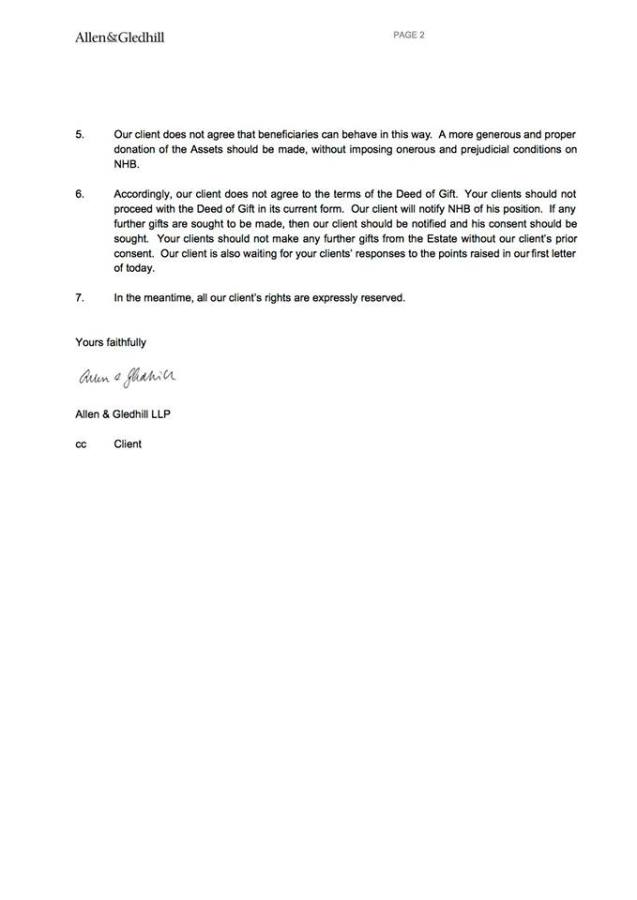 Allen&Gledhill

PAGE 2

5. Our client does not agree that beneficiaries can behave in this way. A more generous and proper donation of the Assets should be made, without imposing onerous and prejudicial conditions on NHB.

6. Accordingly, our client does not agree to the terms of the Deed of Gift. Your clients should not proceed with the Deed of Gift in its current form. Our client will notify NHB of his position. If any further gifts are sought to be made, then our client should be notified and his consent should be sought. Your clients should not make any further gifts from the Estate without our client's prior consent. Our client is also waiting for your clients' responses to the points raised in our first letter of today.

7. In the meantime, all our client's rights are expressly reserved.

Yours faithfully

Allen & Gledhill

Allen & Gledhill LLP

cc Client